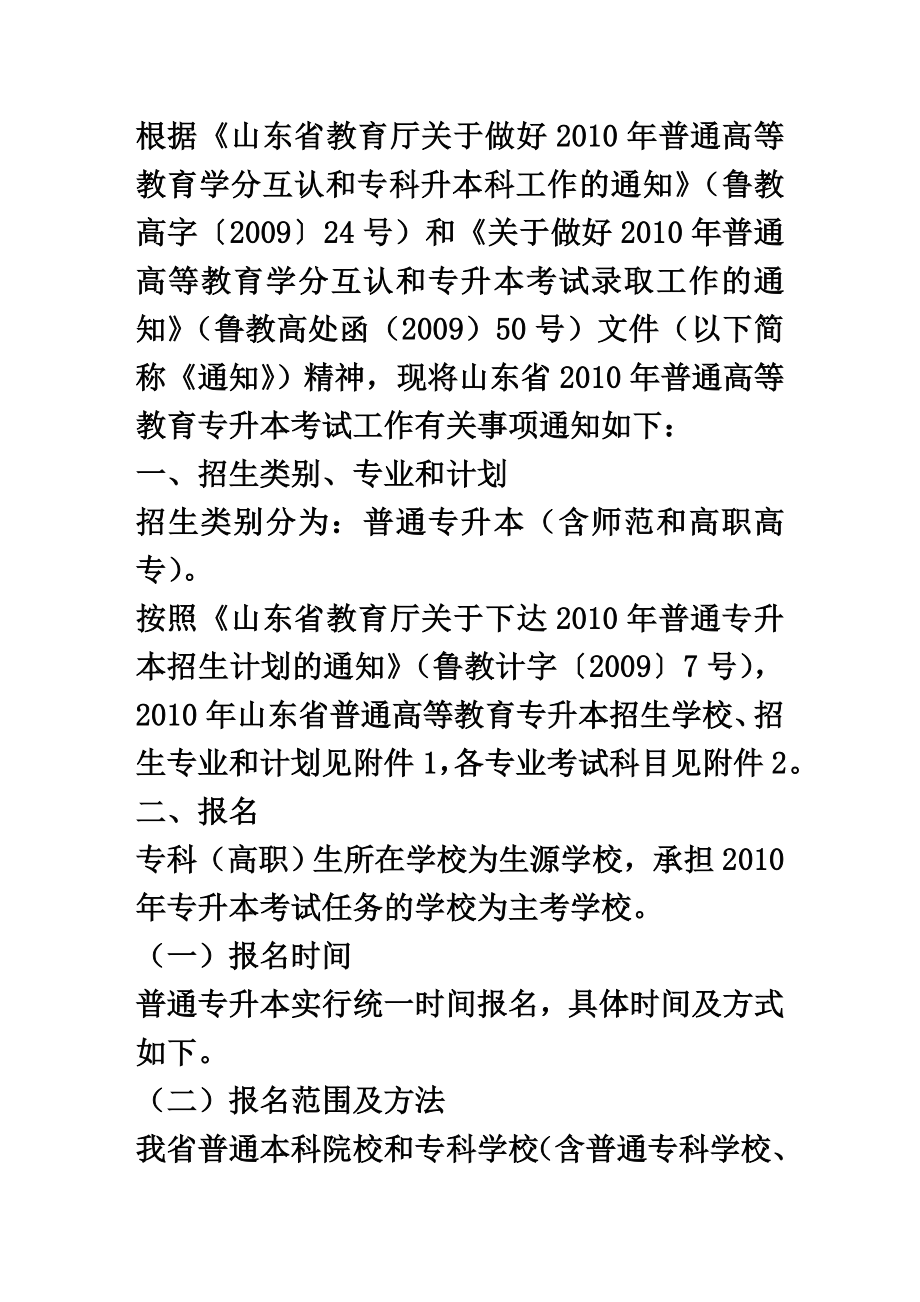 根据《山东省教育厅关于做好2010年普通高等教育学分互认和专科升本科工作的通知》（鲁教高字〔2009〕24号）和《关于做好2010年普通高等教育学分互认和专升本考试录取工作的通知》（鲁教高处函（2009）50号）文件（以下简称《通知》）精神，现将山东省2010年普通高等教育专升本考试工作有关事项通知如下：

一、招生类别、专业和计划

招生类别分为：普通专升本（含师范和高职高专）。

按照《山东省教育厅关于下达2010年普通专升本招生计划的通知》（鲁教计字〔2009〕7号），2010年山东省普通高等教育专升本招生学校、招生专业和计划见附件1，各专业考试科目见附件2。

二、报名

专科（高职）生所在学校为生源学校，承担2010年专升本考试任务的学校为主考学校。

（一）报名时间

普通专升本实行统一时间报名，具体时间及方式如下。

（二）报名范围及方法

我省普通本科院校和专科学校(含普通专科学校、